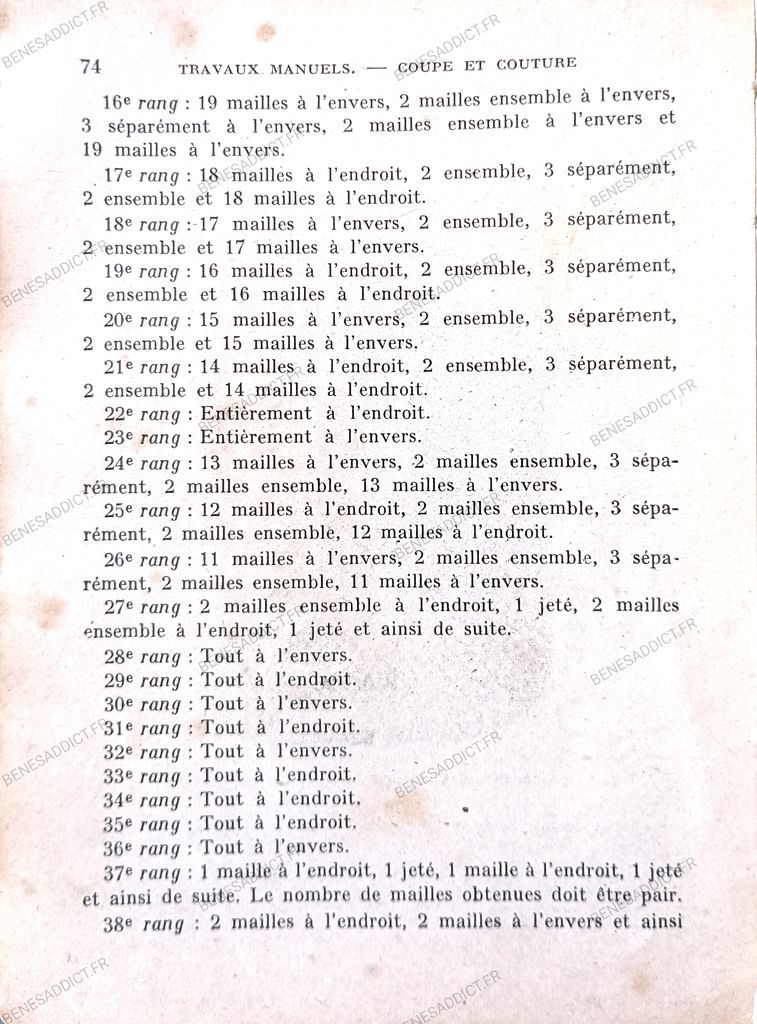 74 TRAVAUX MANUELS. — COUPE ET COUTURE

16e rang : 19 mailles à l'envers, 2 mailles ensemble à l'envers, 3 séparément à l'envers, 2 mailles ensemble à l'envers et 19 mailles à l'envers.

17e rang : 18 mailles à l'endroit, 2 ensemble, 3 séparément, 2 ensemble et 18 mailles à l'endroit.

18e rang : 17 mailles à l'envers, 2 ensemble, 3 séparément, 2 ensemble et 17 mailles à l'envers.

19e rang : 16 mailles à l'endroit, 2 ensemble, 3 séparément, 2 ensemble et 16 mailles à l'endroit.

20e rang : 15 mailles à l'envers, 2 ensemble, 3 séparément, 2 ensemble et 15 mailles à l'envers.

21e rang : 14 mailles à l'endroit, 2 ensemble, 3 séparément, 2 ensemble et 14 mailles à l'endroit.

22e rang : Entièrement à l'endroit.

23e rang : Entièrement à l'envers.

24e rang : 13 mailles à l'envers, 2 mailles ensemble, 3 séparément, 2 mailles ensemble, 13 mailles à l'envers.

25e rang : 12 mailles à l'endroit, 2 mailles ensemble, 3 séparément, 2 mailles ensemble, 12 mailles à l'endroit.

26e rang : 11 mailles à l'envers, 2 mailles ensemble, 3 séparément, 2 mailles ensemble, 11 mailles à l'envers.

27e rang : 2 mailles ensemble à l'endroit, 1 jeté, 2 mailles ensemble à l'endroit, 1 jeté et ainsi de suite.

28e rang : Tout à l'envers.

29e rang : Tout à l'endroit.

30e rang : Tout à l'envers.

31e rang : Tout à l'endroit.

32e rang : Tout à l'envers.

33e rang : Tout à l'endroit.

34e rang : Tout à l'endroit.

35e rang : Tout à l'endroit.

36e rang : Tout à l'envers.

37e rang : 1 maille à l'endroit, 1 jeté, 1 maille à l'endroit, 1 jeté et ainsi de suite. Le nombre de mailles obtenues doit être pair.

38e rang : 2 mailles à l'endroit, 2 mailles à l'envers et ainsi

BENESADDICT.FR